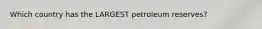 Which country has the LARGEST petroleum reserves?